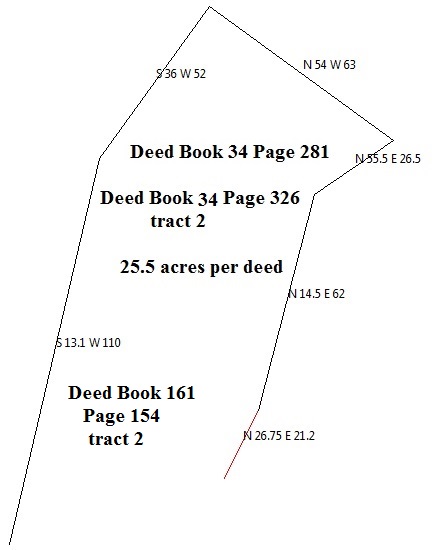 S 36 W 52

N 54 W 63

Deed Book 34 Page 281

N 55.5 E 26.5

Deed Book 34 Page 326
tract 2

25.5 acres per deed

N 14.5 E 62

S 13.1 W 110

Deed Book 161
Page 154
tract 2

N 26.75 E 21.2